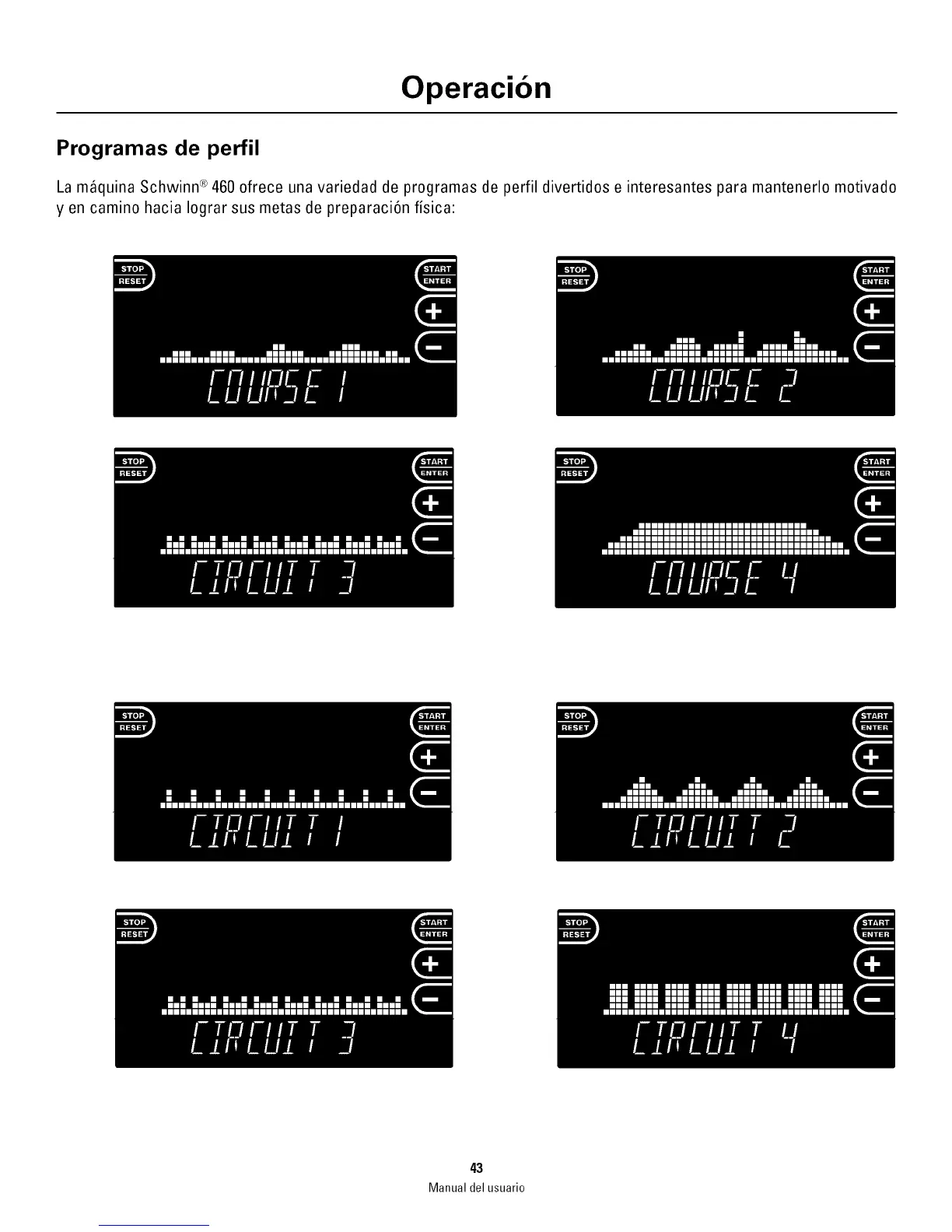 Operación

Programas de perfil

La máquina Schwinn® 460 ofrece una variedad de programas de perfil divertidos e interesantes para mantenerlo motivado y en camino hacia lograr sus metas de preparación física:

STOP RESET
START ENTER
+
−
COURSE 1

STOP RESET
START ENTER
+
−
COURSE 2

STOP RESET
START ENTER
+
−
CIRCUIT 3

STOP RESET
START ENTER
+
−
COURSE 4

STOP RESET
START ENTER
+
−
CIRCUIT 1

STOP RESET
START ENTER
+
−
CIRCUIT 2

STOP RESET
START ENTER
+
−
CIRCUIT 3

STOP RESET
START ENTER
+
−
CIRCUIT 4

43
Manual del usuario